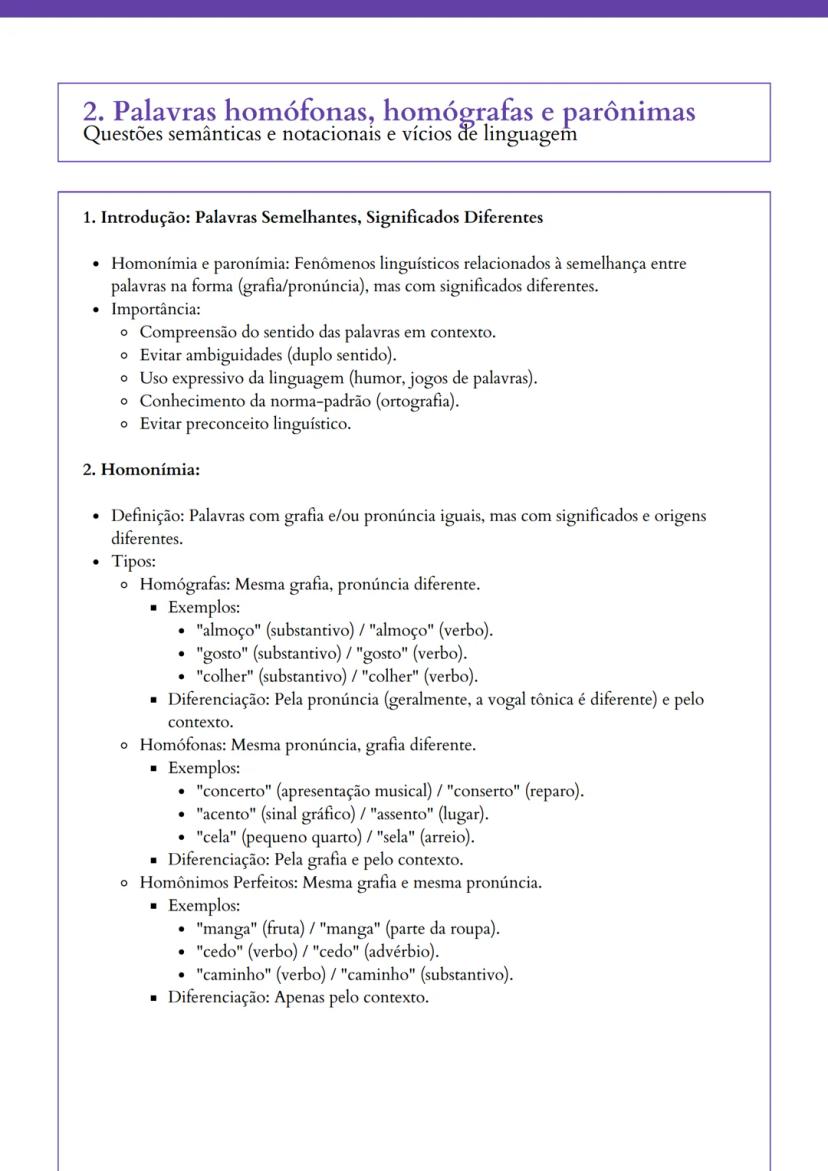 2. Palavras homófonas, homógrafas e parônimas
Questões semânticas e notacionais e vícios de linguagem

1. Introdução: Palavras Semelhantes, Significados Diferentes

- Homonímia e paronímia: Fenômenos linguísticos relacionados à semelhança entre palavras na forma (grafia/pronúncia), mas com significados diferentes.
- Importância:
  - Compreensão do sentido das palavras em contexto.
  - Evitar ambiguidades (duplo sentido).
  - Uso expressivo da linguagem (humor, jogos de palavras).
  - Conhecimento da norma-padrão (ortografia).
  - Evitar preconceito linguístico.

2. Homonímia:

- Definição: Palavras com grafia e/ou pronúncia iguais, mas com significados e origens diferentes.
- Tipos:
  - Homógrafas: Mesma grafia, pronúncia diferente.
    - Exemplos:
      - "almoço" (substantivo) / "almoço" (verbo).
      - "gosto" (substantivo) / "gosto" (verbo).
      - "colher" (substantivo) / "colher" (verbo).
    - Diferenciação: Pela pronúncia (geralmente, a vogal tônica é diferente) e pelo contexto.
  - Homófonas: Mesma pronúncia, grafia diferente.
    - Exemplos:
      - "concerto" (apresentação musical) / "conserto" (reparo).
      - "acento" (sinal gráfico) / "assento" (lugar).
      - "cela" (pequeno quarto) / "sela" (arreio).
    - Diferenciação: Pela grafia e pelo contexto.
  - Homônimos Perfeitos: Mesma grafia e mesma pronúncia.
    - Exemplos:
      - "manga" (fruta) / "manga" (parte da roupa).
      - "cedo" (verbo) / "cedo" (advérbio).
      - "caminho" (verbo) / "caminho" (substantivo).
    - Diferenciação: Apenas pelo contexto.